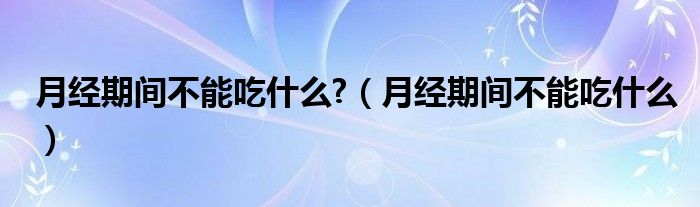 月经期间不能吃什么?（月经期间不能吃什么）